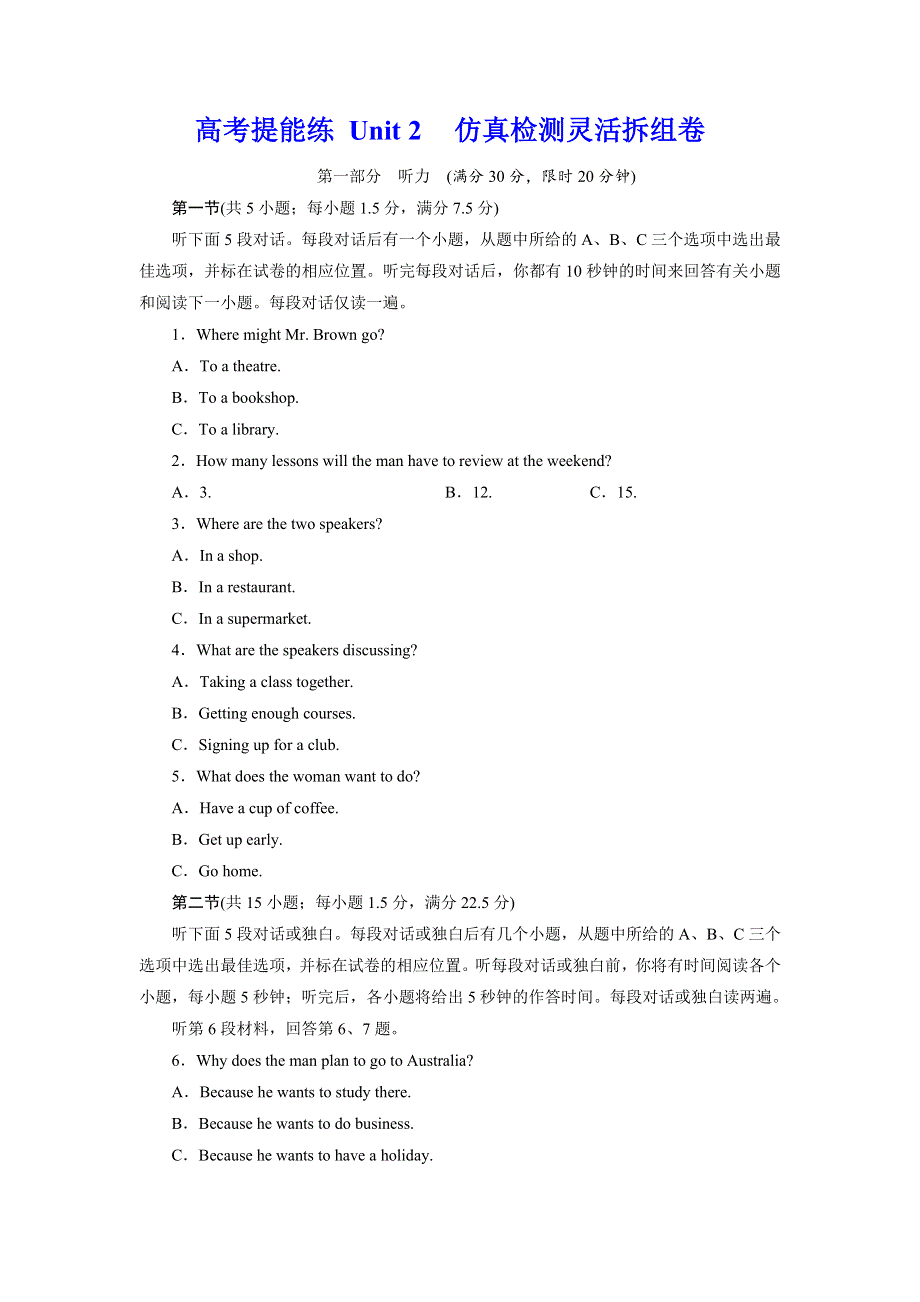 高考提能练 Unit 2 仿真检测灵活拆组卷

第一部分 听力 (满分 30 分，限时 20 分钟)

第一节(共 5 小题；每小题 1.5 分，满分 7.5 分)

听下面 5 段对话。每段对话后有一个小题，从题中所给的 A、B、C 三个选项中选出最佳选项，并标在试卷的相应位置。听完每段对话后，你都有 10 秒钟的时间来回答有关小题和阅读下一小题。每段对话仅读一遍。

1．Where might Mr. Brown go?

A．To a theatre.

B．To a bookshop.

C．To a library.

2．How many lessons will the man have to review at the weekend?

A．3. B．12. C．15.

3．Where are the two speakers?

A．In a shop.

B．In a restaurant.

C．In a supermarket.

4．What are the speakers discussing?

A．Taking a class together.

B．Getting enough courses.

C．Signing up for a club.

5．What does the woman want to do?

A．Have a cup of coffee.

B．Get up early.

C．Go home.

第二节(共 15 小题；每小题 1.5 分，满分 22.5 分)

听下面 5 段对话或独白。每段对话或独白后有几个小题，从题中所给的 A、B、C 三个选项中选出最佳选项，并标在试卷的相应位置。听每段对话或独白前，你将有时间阅读各个小题，每小题 5 秒钟；听完后，各小题将给出 5 秒钟的作答时间。每段对话或独白读两遍。

听第 6 段材料，回答第 6、7 题。

6．Why does the man plan to go to Australia?

A．Because he wants to study there.

B．Because he wants to do business.

C．Because he wants to have a holiday.